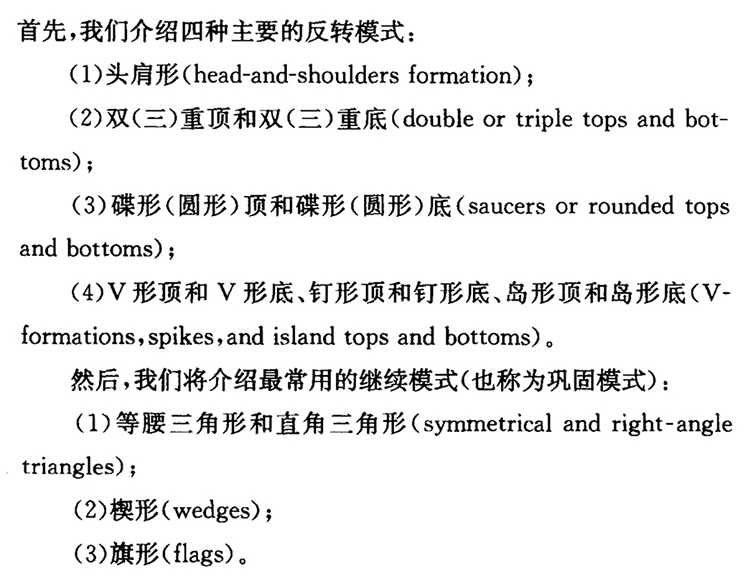 首先，我们介绍四种主要的反转模式：

(1)头肩形(head-and-shoulders formation)；

(2)双(三)重顶和双(三)重底(double or triple tops and bottoms)；

(3)碟形(圆形)顶和碟形(圆形)底(saucers or rounded tops and bottoms)；

(4)V形顶和V形底、钉形顶和钉形底、岛形顶和岛形底(V-formations，spikes，and island tops and bottoms)。

然后，我们将介绍最常用的继续模式(也称为巩固模式)：

(1)等腰三角形和直角三角形(symmetrical and right-angle triangles)；

(2)楔形(wedges)；

(3)旗形(flags)。